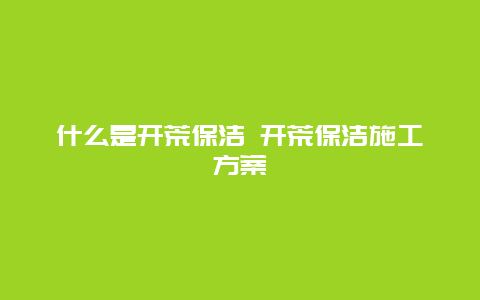 什么是开荒保洁 开荒保洁施工方案